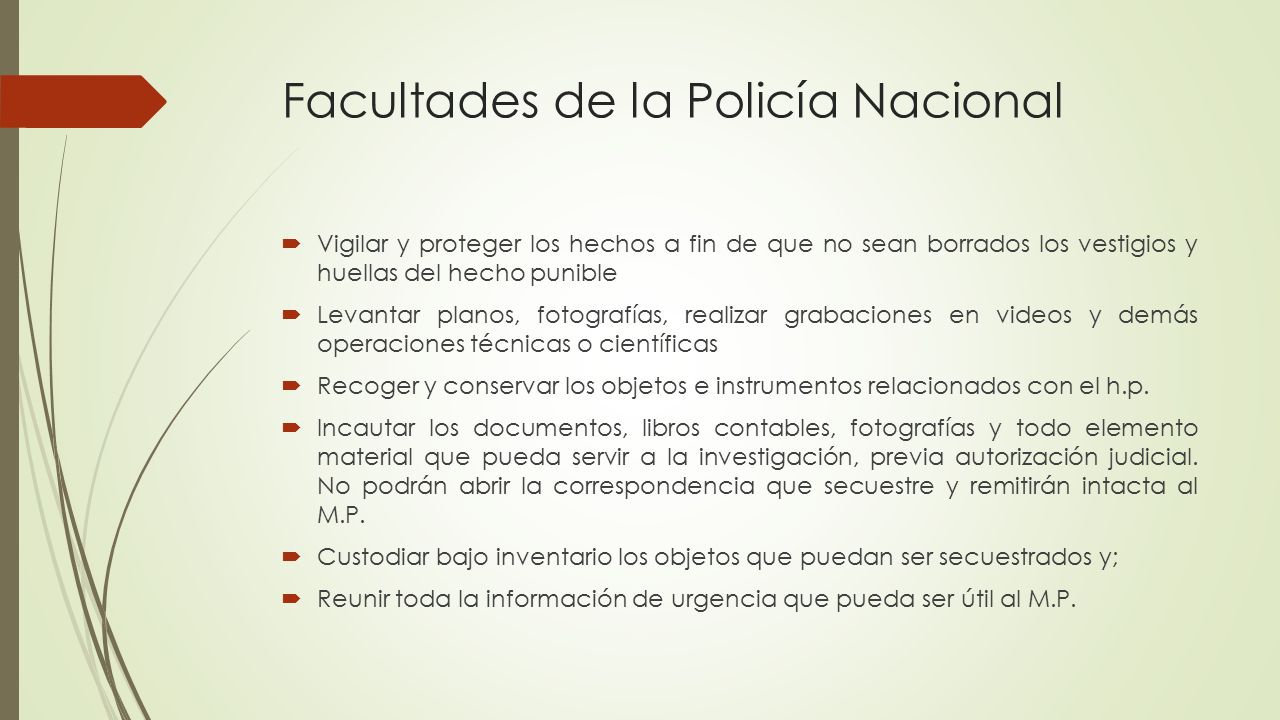 Facultades de la Policía Nacional

Vigilar y proteger los hechos a fin de que no sean borrados los vestigios y huellas del hecho punible

Levantar planos, fotografías, realizar grabaciones en videos y demás operaciones técnicas o científicas

Recoger y conservar los objetos e instrumentos relacionados con el h.p.

Incautar los documentos, libros contables, fotografías y todo elemento material que pueda servir a la investigación, previa autorización judicial. No podrán abrir la correspondencia que secuestre y remitirán intacta al M.P.

Custodiar bajo inventario los objetos que puedan ser secuestrados y;

Reunir toda la información de urgencia que pueda ser útil al M.P.